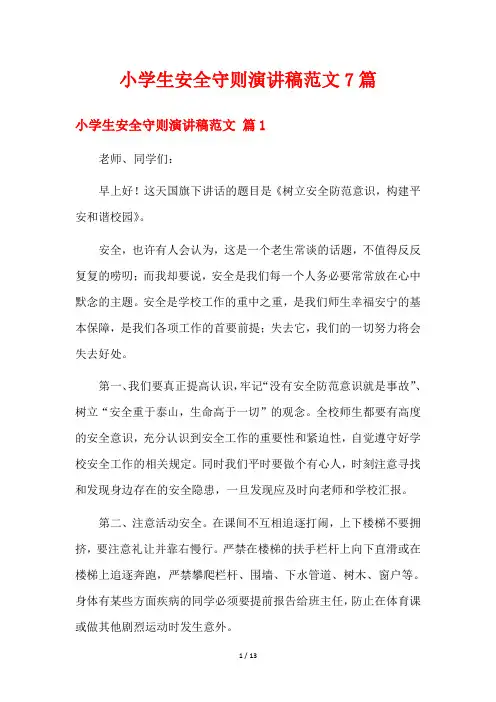 小学生安全守则演讲稿范文7篇

小学生安全守则演讲稿范文 篇1

老师、同学们：

早上好！这天国旗下讲话的题目是《树立安全防范意识，构建平安和谐校园》。

安全，也许有人会认为，这是一个老生常谈的话题，不值得反反复复的唠叨；而我却要说，安全是我们每一个人务必要常常放在心中默念的主题。安全是学校工作的重中之重，是我们师生幸福安宁的基本保障，是我们各项工作的首要前提；失去它，我们的一切努力将会失去好处。

第一、我们要真正提高认识，牢记“没有安全防范意识就是事故”、树立“安全重于泰山，生命高于一切”的观念。全校师生都要有高度的安全意识，充分认识到安全工作的重要性和紧迫性，自觉遵守好学校安全工作的相关规定。同时我们平时要做个有心人，时刻注意寻找和发现身边存在的安全隐患，一旦发现应及时向老师和学校汇报。

第二、注意活动安全。在课间不互相追逐打闹，上下楼梯不要拥挤，要注意礼让并靠右慢行。严禁在楼梯的扶手栏杆上向下直滑或在楼梯上追逐奔跑，严禁攀爬栏杆、围墙、下水管道、树木、窗户等。身体有某些方面疾病的同学必须要提前报告给班主任，防止在体育课或做其他剧烈运动时发生意外。

1 / 13